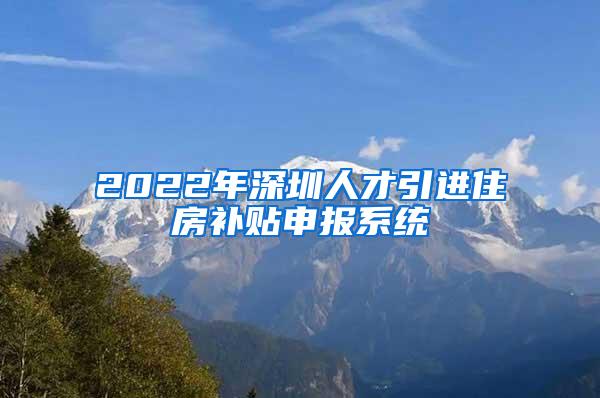 2022年深圳人才引进住房补贴申报系统